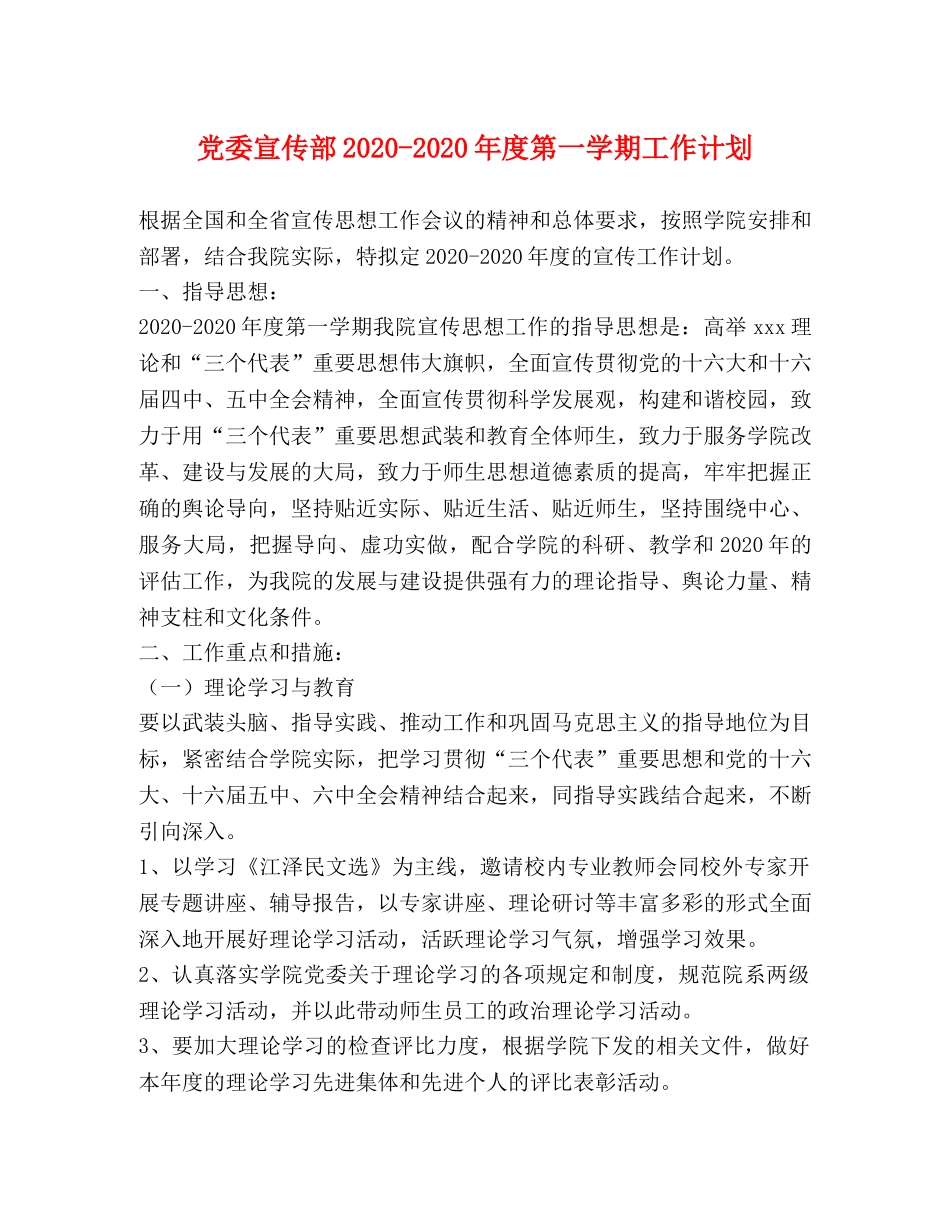 党委宣传部2020-2020年度第一学期工作计划

根据全国和全省宣传思想工作会议的精神和总体要求，按照学院安排和部署，结合我院实际，特拟定2020-2020年度的宣传工作计划。

一、指导思想：

2020-2020年度第一学期我院宣传思想工作的指导思想是：高举xxx理论和“三个代表”重要思想伟大旗帜，全面宣传贯彻党的十六大和十六届四中、五中全会精神，全面宣传贯彻科学发展观，构建和谐校园，致力于用“三个代表”重要思想武装和教育全体师生，致力于服务学院改革、建设与发展的大局，致力于师生思想道德素质的提高，牢牢把握正确的舆论导向，坚持贴近实际、贴近生活、贴近师生，坚持围绕中心、服务大局，把握导向、虚功实做，配合学院的科研、教学和2020年的评估工作，为我院的发展与建设提供强有力的理论指导、舆论力量、精神支柱和文化条件。

二、工作重点和措施：

（一）理论学习与教育

要以武装头脑、指导实践、推动工作和巩固马克思主义的指导地位为目标，紧密结合学院实际，把学习贯彻“三个代表”重要思想和党的十六大、十六届五中、六中全会精神结合起来，同指导实践结合起来，不断引向深入。

1、以学习《江泽民文选》为主线，邀请校内专业教师会同校外专家开展专题讲座、辅导报告，以专家讲座、理论研讨等丰富多彩的形式全面深入地开展好理论学习活动，活跃理论学习气氛，增强学习效果。

2、认真落实学院党委关于理论学习的各项规定和制度，规范院系两级理论学习活动，并以此带动师生员工的政治理论学习活动。

3、要加大理论学习的检查评比力度，根据学院下发的相关文件，做好本年度的理论学习先进集体和先进个人的评比表彰活动。